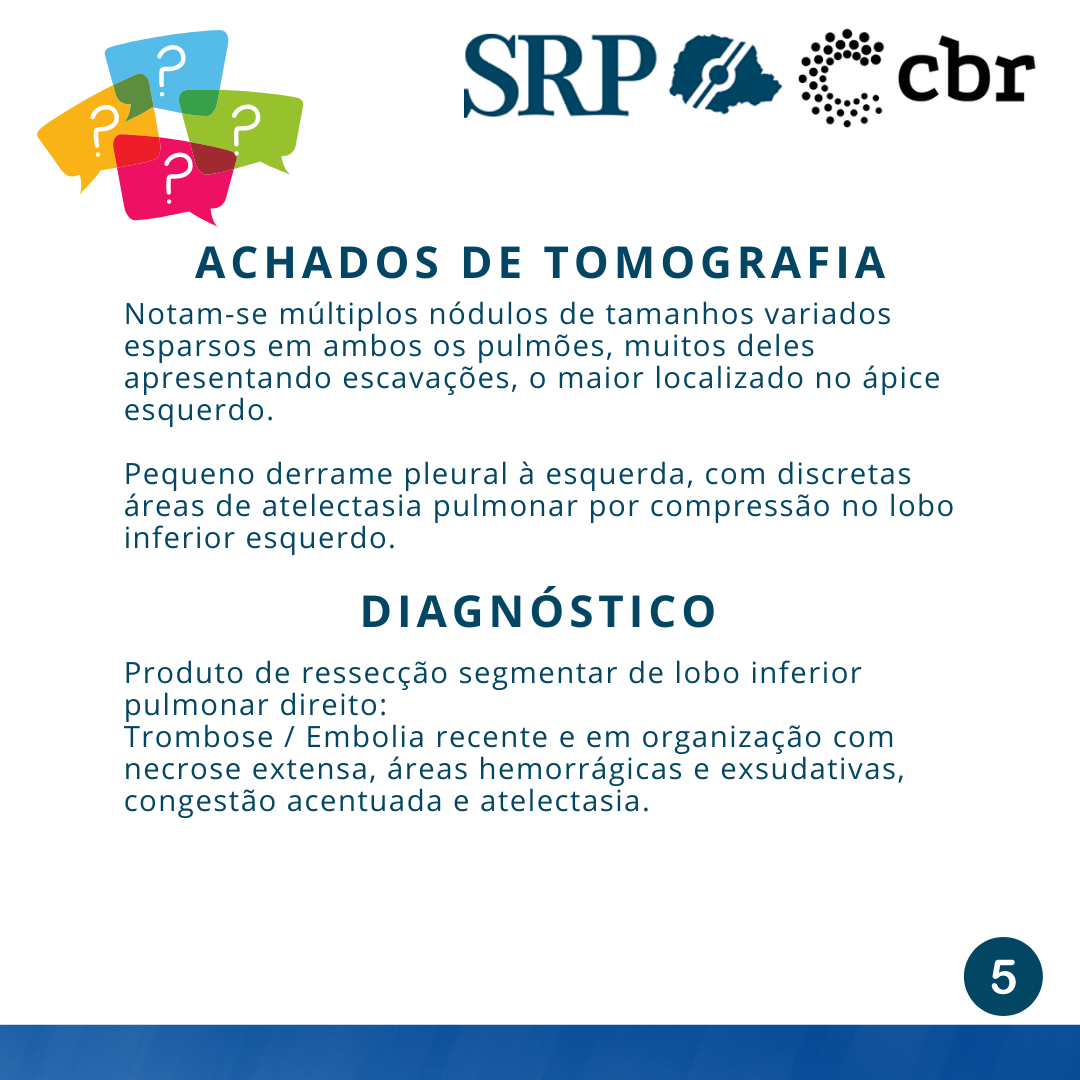 ?
?
?
?

SRP cbr

ACHADOS DE TOMOGRAFIA

Notam-se múltiplos nódulos de tamanhos variados esparsos em ambos os pulmões, muitos deles apresentando escavações, o maior localizado no ápice esquerdo.

Pequeno derrame pleural à esquerda, com discretas áreas de atelectasia pulmonar por compressão no lobo inferior esquerdo.

DIAGNÓSTICO

Produto de ressecção segmentar de lobo inferior pulmonar direito:
Trombose / Embolia recente e em organização com necrose extensa, áreas hemorrágicas e exsudativas, congestão acentuada e atelectasia.

5